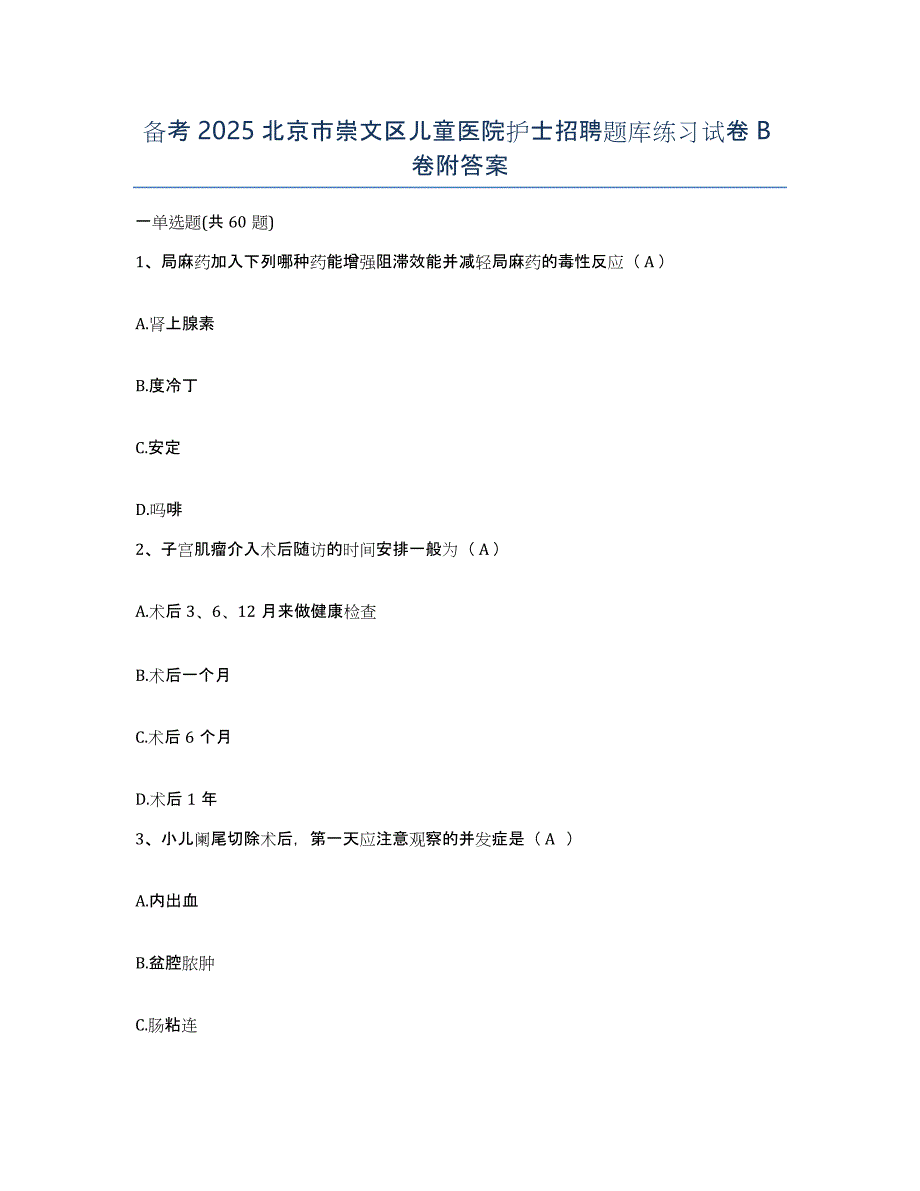 备考 2025 北京市崇文区儿童医院护士招聘题库练习试卷 B 卷附答案

一单选题(共 60 题)

1、局麻药加入下列哪种药能增强阻滞效能并减轻局麻药的毒性反应（A）

A.肾上腺素

B.度冷丁

C.安定

D.吗啡

2、子宫肌瘤介入术后随访的时间安排一般为（A）

A.术后 3、6、12 月来做健康检查

B.术后一个月

C.术后 6 个月

D.术后 1 年

3、小儿阑尾切除术后，第一天应注意观察的并发症是（A ）

A.内出血

B.盆腔脓肿

C.肠粘连